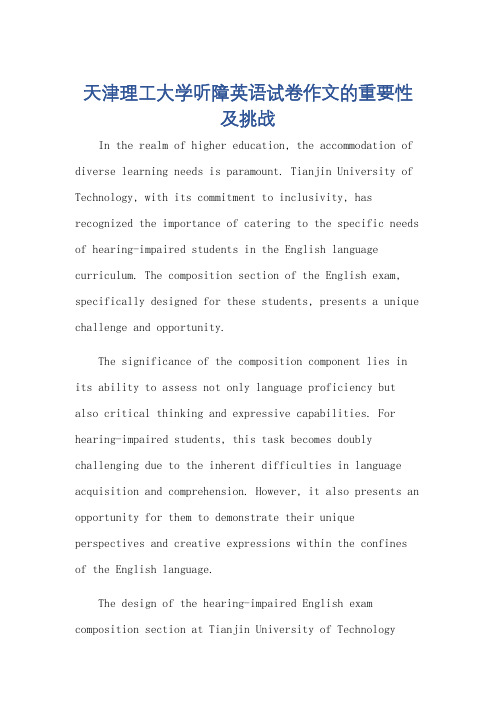 天津理工大学听障英语试卷作文的重要性及挑战

In the realm of higher education, the accommodation of diverse learning needs is paramount. Tianjin University of Technology, with its commitment to inclusivity, has recognized the importance of catering to the specific needs of hearing-impaired students in the English language curriculum. The composition section of the English exam, specifically designed for these students, presents a unique challenge and opportunity.

The significance of the composition component lies in its ability to assess not only language proficiency but also critical thinking and expressive capabilities. For hearing-impaired students, this task becomes doubly challenging due to the inherent difficulties in language acquisition and comprehension. However, it also presents an opportunity for them to demonstrate their unique perspectives and creative expressions within the confines of the English language.

The design of the hearing-impaired English exam composition section at Tianjin University of Technology